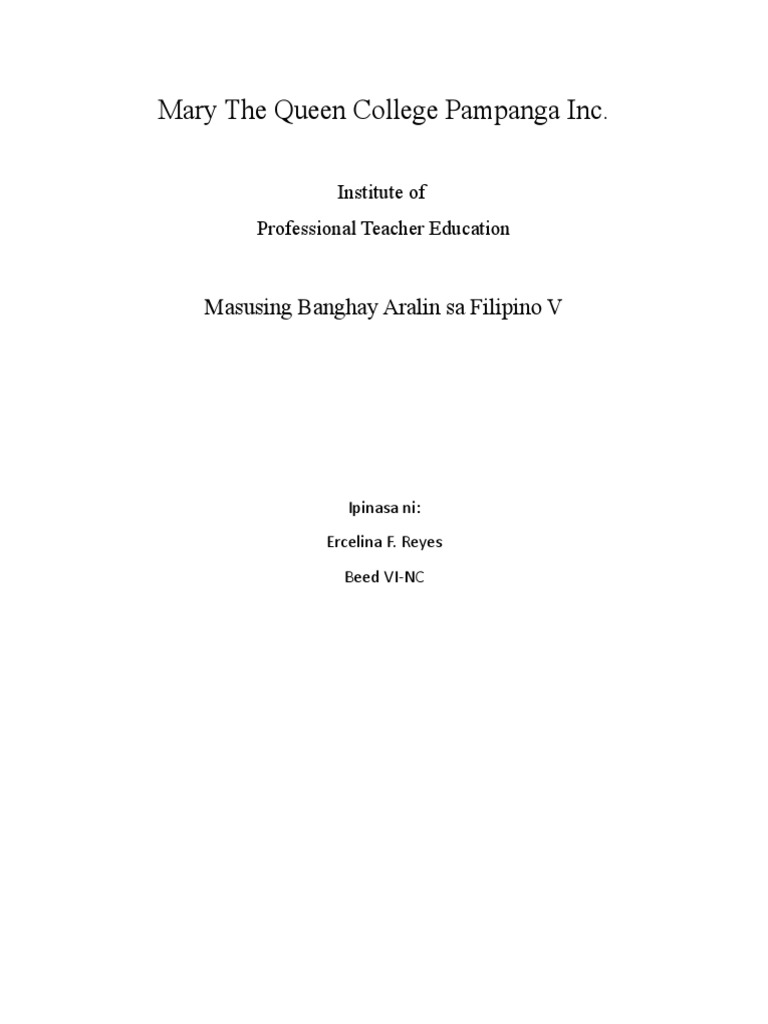 Mary The Queen College Pampanga Inc.

Institute of

Professional Teacher Education

Masusing Banghay Aralin sa Filipino V

Ipinasa ni:

Ercelina F. Reyes

Beed VI-NC